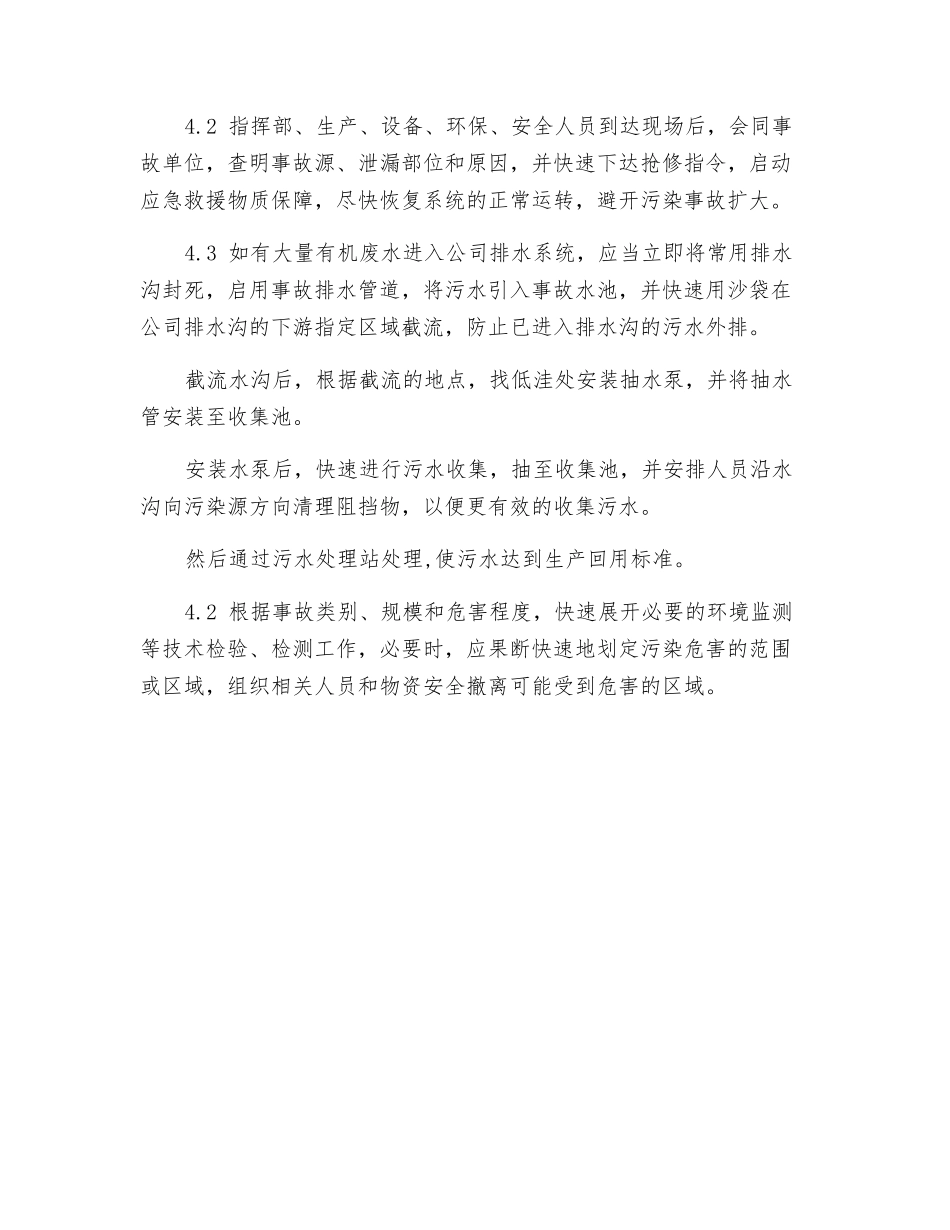 4.2 指挥部、生产、设备、环保、安全人员到达现场后，会同事故单位，查明事故源、泄漏部位和原因，并快速下达抢修指令，启动应急救援物质保障，尽快恢复系统的正常运转，避开污染事故扩大。

4.3 如有大量有机废水进入公司排水系统，应当立即将常用排水沟封死，启用事故排水管道，将污水引入事故水池，并快速用沙袋在公司排水沟的下游指定区域截流，防止已进入排水沟的污水外排。

截流水沟后，根据截流的地点，找低洼处安装抽水泵，并将抽水管安装至收集池。

安装水泵后，快速进行污水收集，抽至收集池，并安排人员沿水沟向污染源方向清理阻挡物，以便更有效的收集污水。

然后通过污水处理站处理,使污水达到生产回用标准。

4.2 根据事故类别、规模和危害程度，快速展开必要的环境监测等技术检验、检测工作，必要时，应果断快速地划定污染危害的范围或区域，组织相关人员和物资安全撤离可能受到危害的区域。